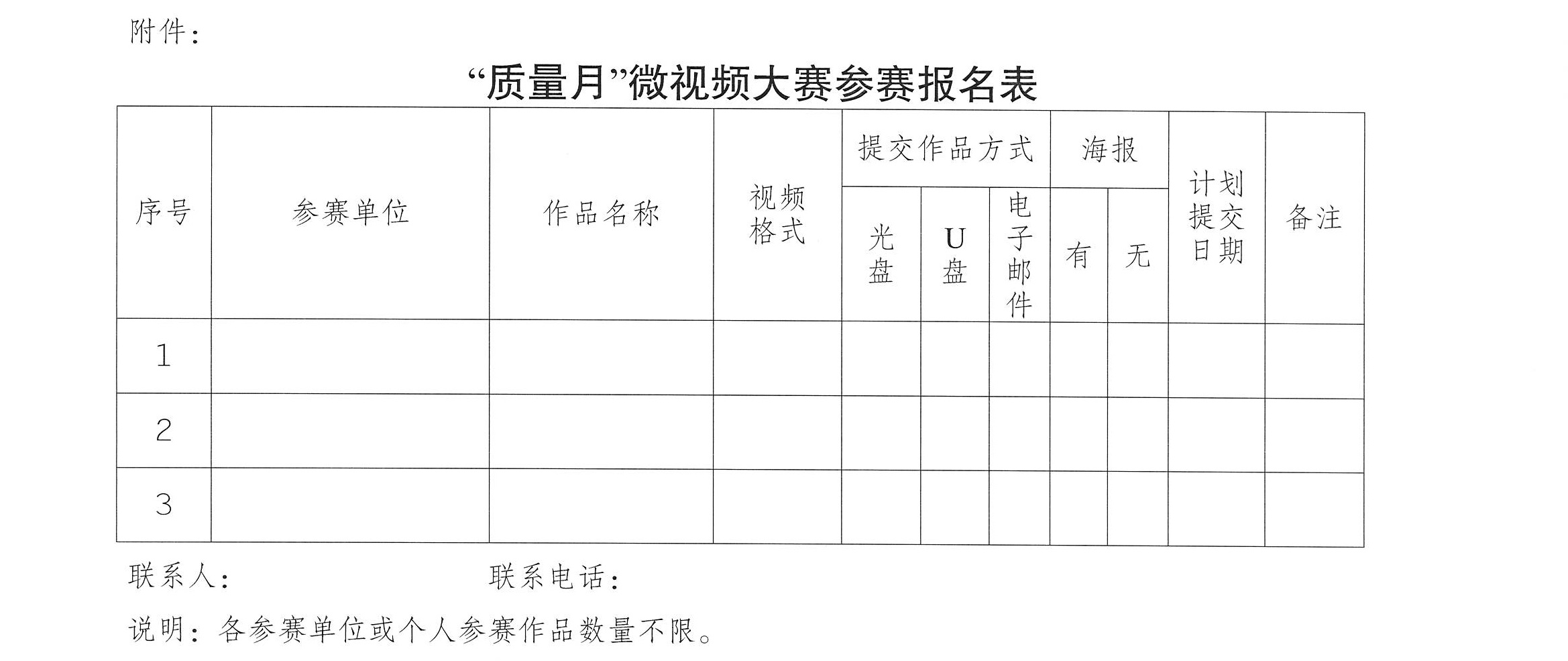 附件：

“质量月”微视频大赛参赛报名表

| 序号 | 参赛单位 | 作品名称 | 视频格式 | 提交作品方式 | | | 海报 | | 计划提交日期 | 备注 |
|---|---|---|---|---|---|---|---|---|---|---|
| | | | | 光盘 | U盘 | 电子邮件 | 有 | 无 | | |
| 1 | | | | | | | | | | |
| 2 | | | | | | | | | | |
| 3 | | | | | | | | | | |

联系人：　　　　　　　　联系电话：

说明：各参赛单位或个人参赛作品数量不限。